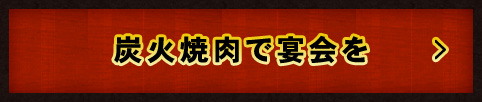 炭火焼肉で宴会を >